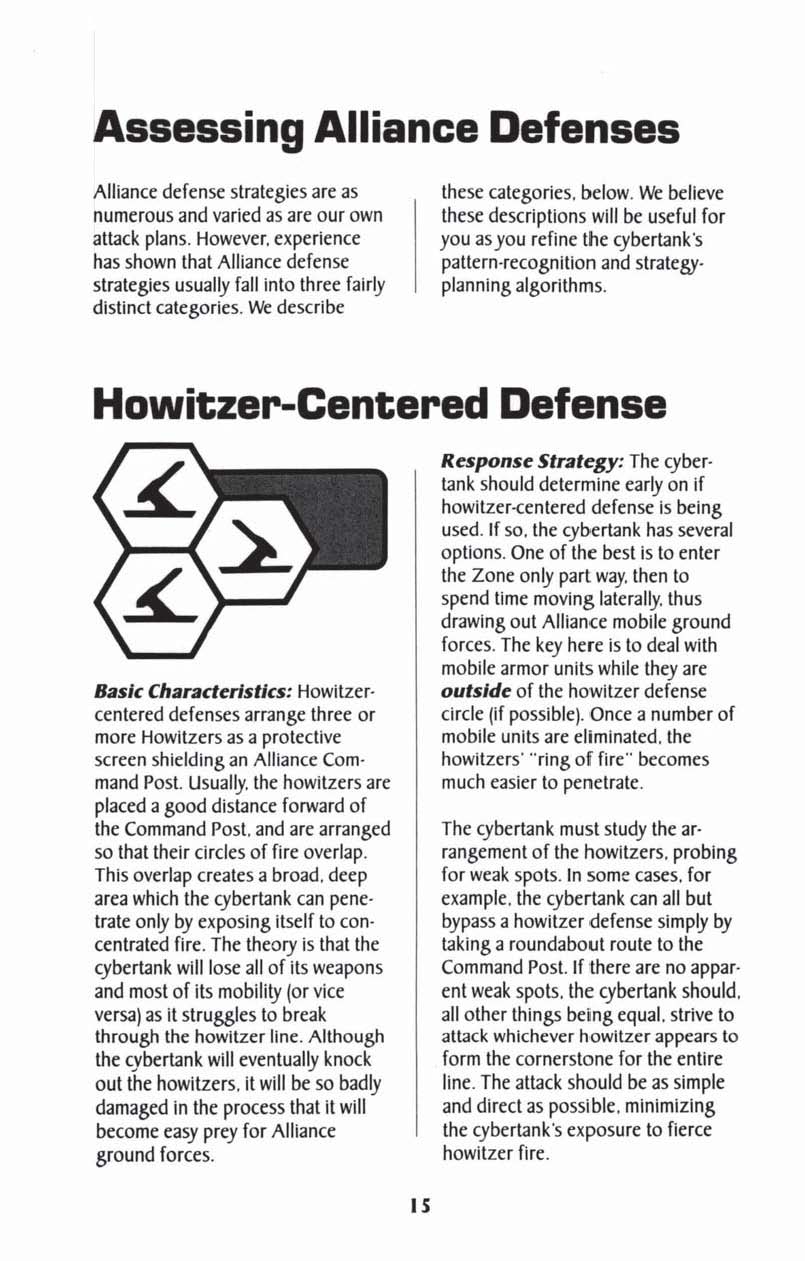 Assessing Alliance Defenses

Alliance defense strategies are as numerous and varied as are our own attack plans. However, experience has shown that Alliance defense strategies usually fall into three fairly distinct categories. We describe these categories, below. We believe these descriptions will be useful for you as you refine the cybertank's pattern-recognition and strategy-planning algorithms.

Howitzer-Centered Defense

Basic Characteristics: Howitzer-centered defenses arrange three or more Howitzers as a protective screen shielding an Alliance Command Post. Usually, the howitzers are placed a good distance forward of the Command Post, and are arranged so that their circles of fire overlap. This overlap creates a broad, deep area which the cybertank can penetrate only by exposing itself to concentrated fire. The theory is that the cybertank will lose all of its weapons and most of its mobility (or vice versa) as it struggles to break through the howitzer line. Although the cybertank will eventually knock out the howitzers, it will be so badly damaged in the process that it will become easy prey for Alliance ground forces.

Response Strategy: The cybertank should determine early on if howitzer-centered defense is being used. If so, the cybertank has several options. One of the best is to enter the Zone only part way, then to spend time moving laterally, thus drawing out Alliance mobile ground forces. The key here is to deal with mobile armor units while they are outside of the howitzer defense circle (if possible). Once a number of mobile units are eliminated, the howitzers' "ring of fire" becomes much easier to penetrate.

The cybertank must study the arrangement of the howitzers, probing for weak spots. In some cases, for example, the cybertank can all but bypass a howitzer defense simply by taking a roundabout route to the Command Post. If there are no apparent weak spots, the cybertank should, all other things being equal, strive to attack whichever howitzer appears to form the cornerstone for the entire line. The attack should be as simple and direct as possible, minimizing the cybertank's exposure to fierce howitzer fire.

15